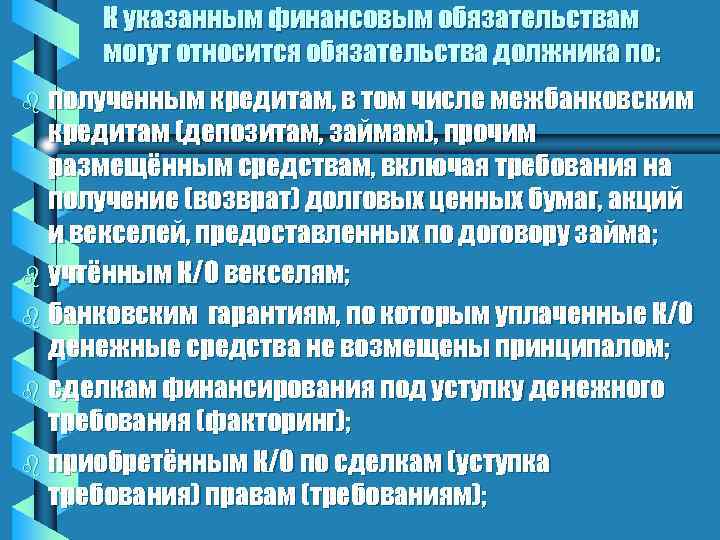 К указанным финансовым обязательствам могут относится обязательства должника по:

полученным кредитам, в том числе межбанковским кредитам (депозитам, займам), прочим размещённым средствам, включая требования на получение (возврат) долговых ценных бумаг, акций и векселей, предоставленных по договору займа;

учтённым К/О векселям;

банковским гарантиям, по которым уплаченные К/О денежные средства не возмещены принципалом;

сделкам финансирования под уступку денежного требования (факторинг);

приобретённым К/О по сделкам (уступка требования) правам (требованиям);